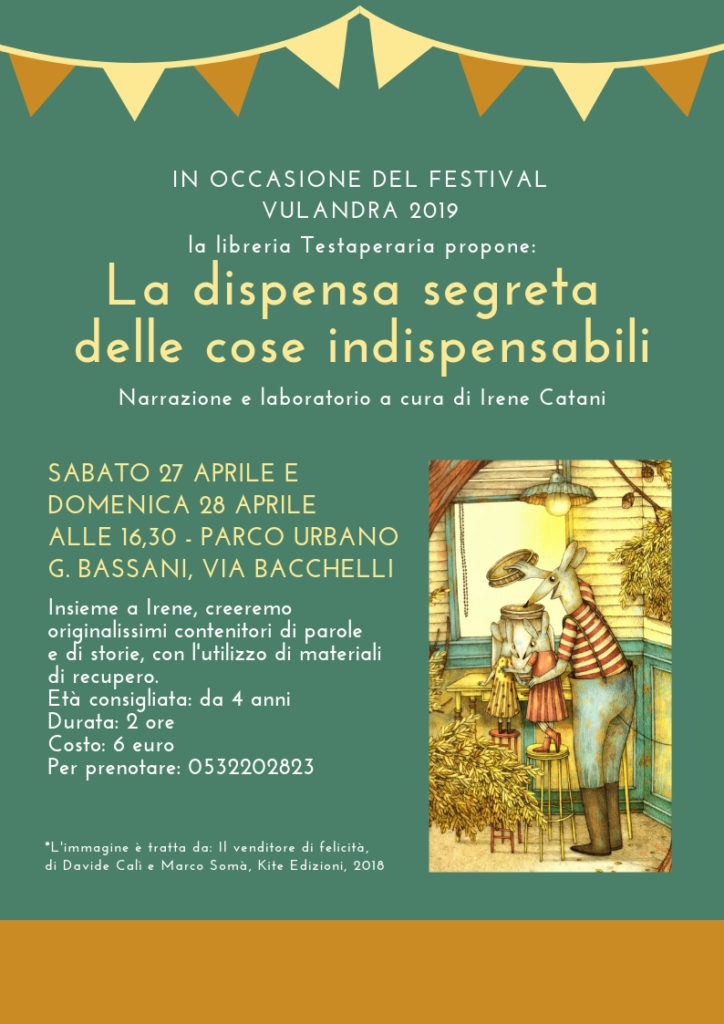 IN OCCASIONE DEL FESTIVAL VULANDRA 2019

la libreria Testaperaria propone:

La dispensa segreta delle cose indispensabili

Narrazione e laboratorio a cura di Irene Catani

SABATO 27 APRILE E DOMENICA 28 APRILE ALLE 16,30 - PARCO URBANO G. BASSANI, VIA BACCHELLI

Insieme a Irene, creeremo originalissimi contenitori di parole e di storie, con l'utilizzo di materiali di recupero.
Età consigliata: da 4 anni
Durata: 2 ore
Costo: 6 euro
Per prenotare: 0532202823

*L'immagine è tratta da: Il venditore di felicità, di Davide Calì e Marco Somà, Kite Edizioni, 2018